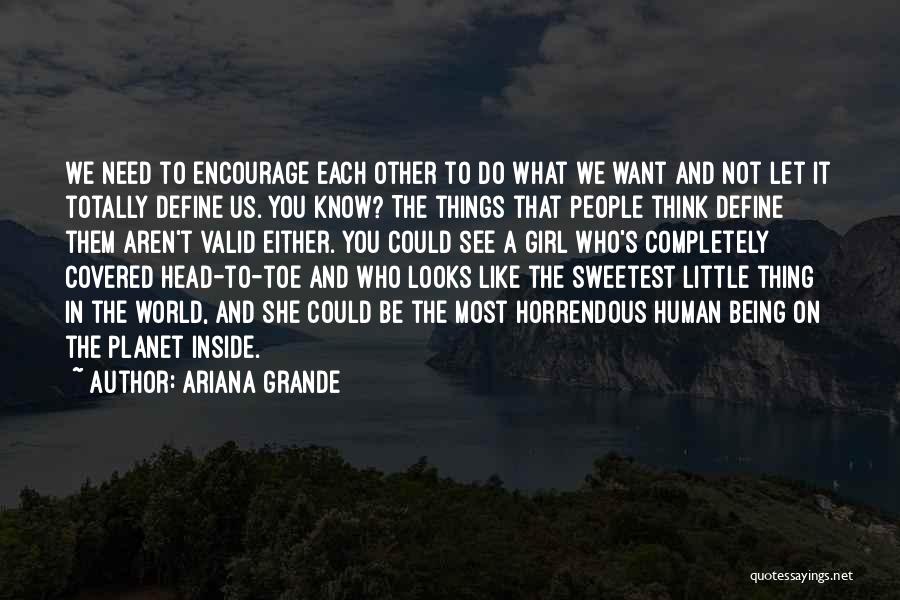 WE NEED TO ENCOURAGE EACH OTHER TO DO WHAT WE WANT AND NOT LET IT TOTALLY DEFINE US. YOU KNOW? THE THINGS THAT PEOPLE THINK DEFINE THEM AREN'T VALID EITHER. YOU COULD SEE A GIRL WHO'S COMPLETELY COVERED HEAD-TO-TOE AND WHO LOOKS LIKE THE SWEETEST LITTLE THING IN THE WORLD, AND SHE COULD BE THE MOST HORRENDOUS HUMAN BEING ON THE PLANET INSIDE.

~ AUTHOR: ARIANA GRANDE

quotessayings.net